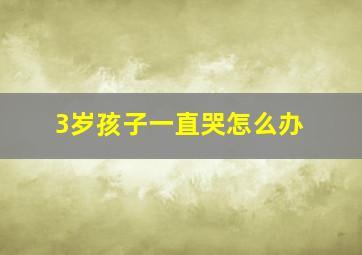 3岁孩子一直哭怎么办